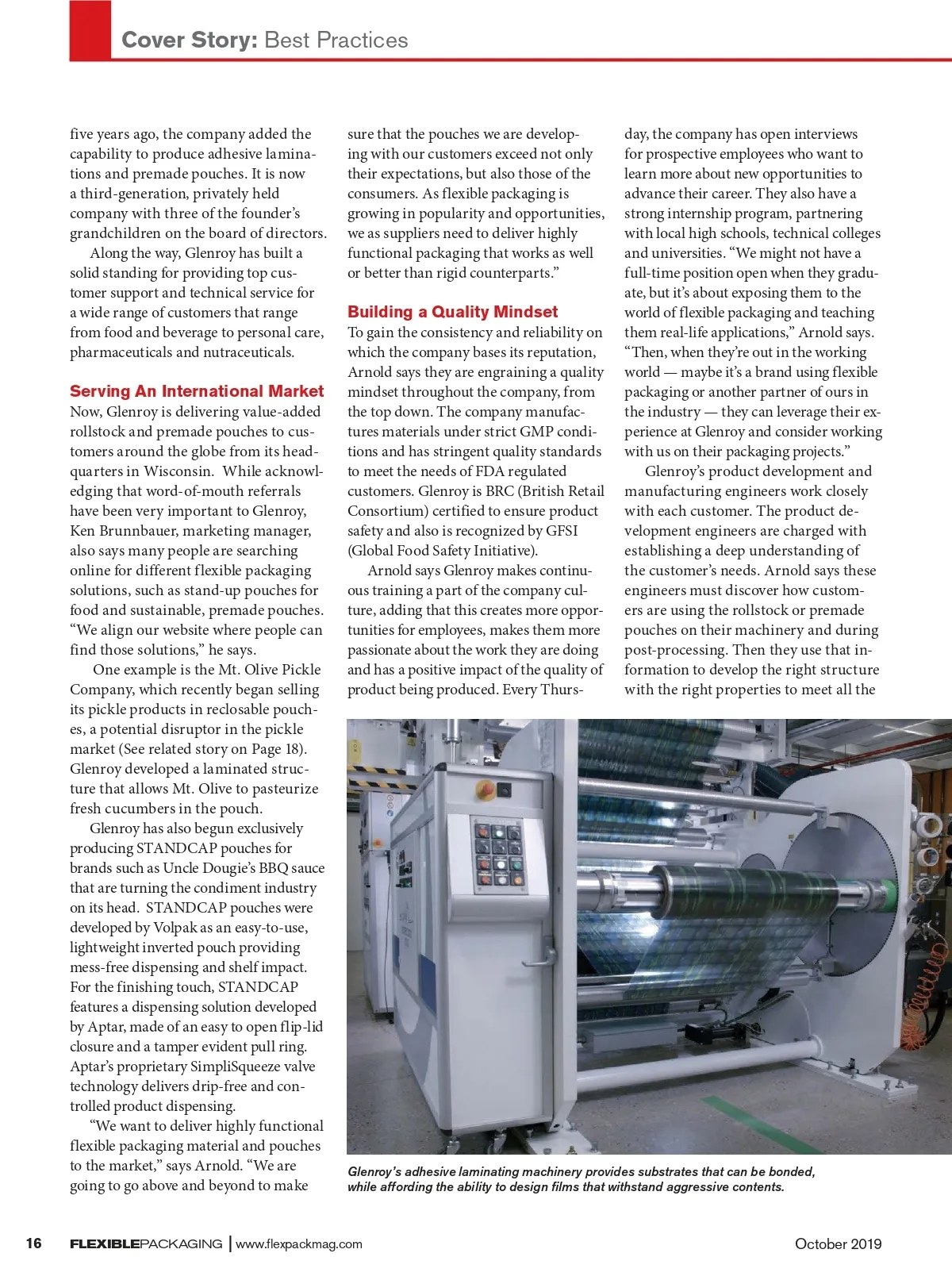 Cover Story: Best Practices

five years ago, the company added the capability to produce adhesive laminations and premade pouches. It is now a third-generation, privately held company with three of the founder's grandchildren on the board of directors.

Along the way, Glenroy has built a solid standing for providing top customer support and technical service for a wide range of customers that range from food and beverage to personal care, pharmaceuticals and nutraceuticals.

Serving An International Market

Now, Glenroy is delivering value-added rollstock and premade pouches to customers around the globe from its headquarters in Wisconsin. While acknowledging that word-of-mouth referrals have been very important to Glenroy, Ken Brunnbauer, marketing manager, also says many people are searching online for different flexible packaging solutions, such as stand-up pouches for food and sustainable, premade pouches. "We align our website where people can find those solutions," he says.

One example is the Mt. Olive Pickle Company, which recently began selling its pickle products in reclosable pouches, a potential disruptor in the pickle market (See related story on Page 18). Glenroy developed a laminated structure that allows Mt. Olive to pasteurize fresh cucumbers in the pouch.

Glenroy has also begun exclusively producing STANDCAP pouches for brands such as Uncle Dougie's BBQ sauce that are turning the condiment industry on its head. STANDCAP pouches were developed by Volpak as an easy-to-use, lightweight inverted pouch providing mess-free dispensing and shelf impact. For the finishing touch, STANDCAP features a dispensing solution developed by Aptar, made of an easy to open flip-lid closure and a tamper evident pull ring. Aptar's proprietary SimpliSqueeze valve technology delivers drip-free and controlled product dispensing.

"We want to deliver highly functional flexible packaging material and pouches to the market," says Arnold. "We are going to go above and beyond to make sure that the pouches we are developing with our customers exceed not only their expectations, but also those of the consumers. As flexible packaging is growing in popularity and opportunities, we as suppliers need to deliver highly functional packaging that works as well or better than rigid counterparts."

Building a Quality Mindset

To gain the consistency and reliability on which the company bases its reputation, Arnold says they are engraining a quality mindset throughout the company, from the top down. The company manufactures materials under strict GMP conditions and has stringent quality standards to meet the needs of FDA regulated customers. Glenroy is BRC (British Retail Consortium) certified to ensure product safety and also is recognized by GFSI (Global Food Safety Initiative).

Arnold says Glenroy makes continuous training a part of the company culture, adding that this creates more opportunities for employees, makes them more passionate about the work they are doing and has a positive impact of the quality of product being produced. Every Thursday, the company has open interviews for prospective employees who want to learn more about new opportunities to advance their career. They also have a strong internship program, partnering with local high schools, technical colleges and universities. "We might not have a full-time position open when they graduate, but it's about exposing them to the world of flexible packaging and teaching them real-life applications," Arnold says. "Then, when they're out in the working world — maybe it's a brand using flexible packaging or another partner of ours in the industry — they can leverage their experience at Glenroy and consider working with us on their packaging projects."

Glenroy's product development and manufacturing engineers work closely with each customer. The product development engineers are charged with establishing a deep understanding of the customer's needs. Arnold says these engineers must discover how customers are using the rollstock or premade pouches on their machinery and during post-processing. Then they use that information to develop the right structure with the right properties to meet all the

Glenroy's adhesive laminating machinery provides substrates that can be bonded, while affording the ability to design films that withstand aggressive contents.

16 FLEXIBLEPACKAGING | www.flexpackmag.com October 2019